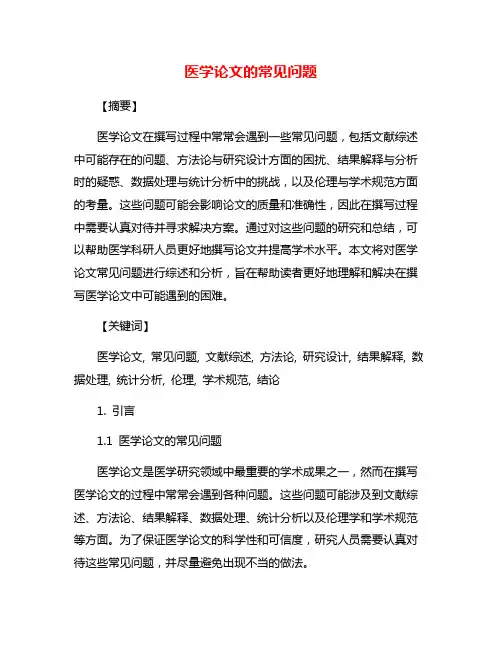 医学论文的常见问题

【摘要】

医学论文在撰写过程中常常会遇到一些常见问题，包括文献综述中可能存在的问题、方法论与研究设计方面的困扰、结果解释与分析时的疑惑、数据处理与统计分析中的挑战，以及伦理与学术规范方面的考量。这些问题可能会影响论文的质量和准确性，因此在撰写过程中需要认真对待并寻求解决方案。通过对这些问题的研究和总结，可以帮助医学科研人员更好地撰写论文并提高学术水平。本文将对医学论文常见问题进行综述和分析，旨在帮助读者更好地理解和解决在撰写医学论文中可能遇到的困难。

【关键词】

医学论文, 常见问题, 文献综述, 方法论, 研究设计, 结果解释, 数据处理, 统计分析, 伦理, 学术规范, 结论

1. 引言

1.1 医学论文的常见问题

医学论文是医学研究领域中最重要的学术成果之一，然而在撰写医学论文的过程中常常会遇到各种问题。这些问题可能涉及到文献综述、方法论、结果解释、数据处理、统计分析以及伦理学和学术规范等方面。为了保证医学论文的科学性和可信度，研究人员需要认真对待这些常见问题，并尽量避免出现不当的做法。